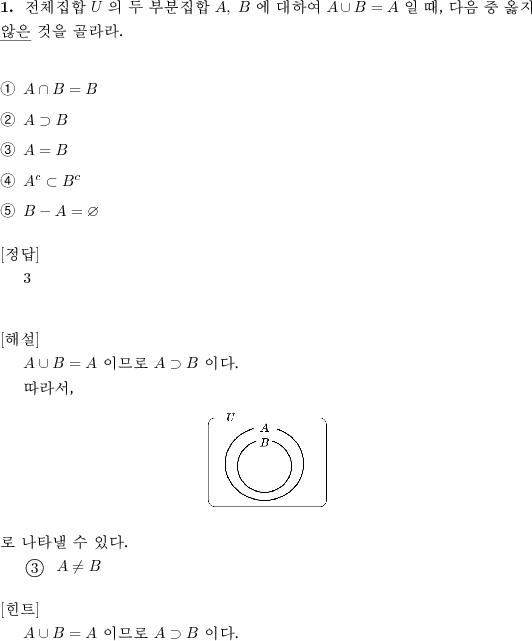 **1.** 전체집합 $U$ 의 두 부분집합 $A$, $B$ 에 대하여 $A \cup B = A$ 일 때, 다음 중 옳지 않은 것을 골라라.

① $A \cap B = B$

② $A \supset B$

③ $A = B$

④ $A^c \subset B^c$

⑤ $B - A = \varnothing$

[정답]
3

[해설]
$A \cup B = A$ 이므로 $A \supset B$ 이다.
따라서,

$U$
$A$
$B$

로 나타낼 수 있다.
③ $A \neq B$

[힌트]
$A \cup B = A$ 이므로 $A \supset B$ 이다.